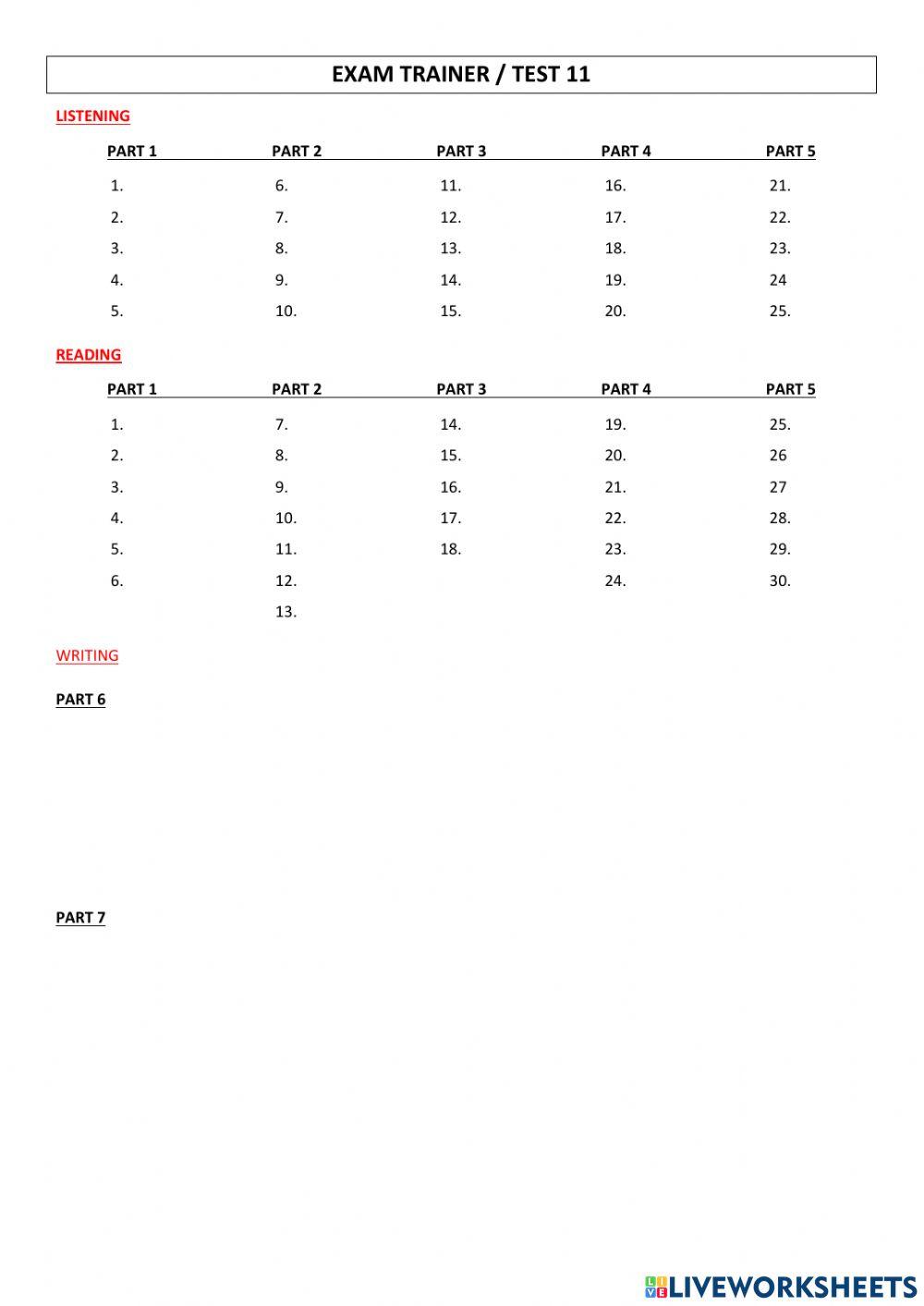 EXAM TRAINER / TEST 11

LISTENING

| PART 1 | PART 2 | PART 3 | PART 4 | PART 5 |
|---|---|---|---|---|
| 1. | 6. | 11. | 16. | 21. |
| 2. | 7. | 12. | 17. | 22. |
| 3. | 8. | 13. | 18. | 23. |
| 4. | 9. | 14. | 19. | 24 |
| 5. | 10. | 15. | 20. | 25. |

READING

| PART 1 | PART 2 | PART 3 | PART 4 | PART 5 |
|---|---|---|---|---|
| 1. | 7. | 14. | 19. | 25. |
| 2. | 8. | 15. | 20. | 26 |
| 3. | 9. | 16. | 21. | 27 |
| 4. | 10. | 17. | 22. | 28. |
| 5. | 11. | 18. | 23. | 29. |
| 6. | 12. | | 24. | 30. |
| | 13. | | | |

WRITING

PART 6

PART 7

LIVEWORKSHEETS